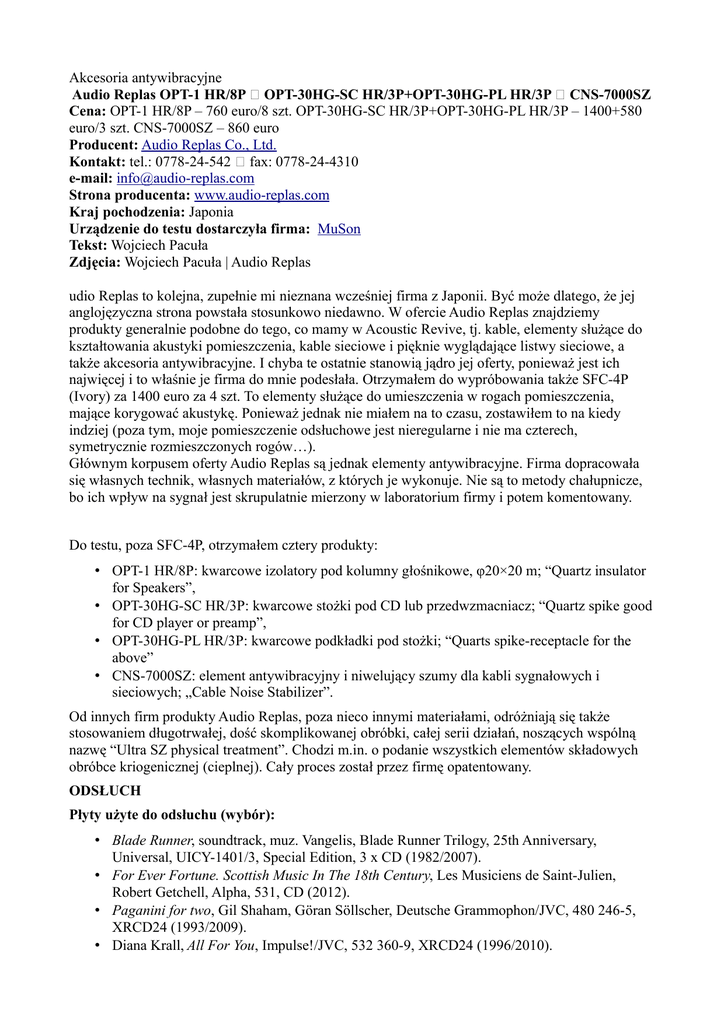 Akcesoria antywibracyjne
Audio Replas OPT-1 HR/8P  OPT-30HG-SC HR/3P+OPT-30HG-PL HR/3P  CNS-7000SZ
Cena: OPT-1 HR/8P – 760 euro/8 szt. OPT-30HG-SC HR/3P+OPT-30HG-PL HR/3P – 1400+580 euro/3 szt. CNS-7000SZ – 860 euro
Producent: Audio Replas Co., Ltd.
Kontakt: tel.: 0778-24-542  fax: 0778-24-4310
e-mail: info@audio-replas.com
Strona producenta: www.audio-replas.com
Kraj pochodzenia: Japonia
Urządzenie do testu dostarczyła firma: MuSon
Tekst: Wojciech Pacuła
Zdjęcia: Wojciech Pacuła | Audio Replas

udio Replas to kolejna, zupełnie mi nieznana wcześniej firma z Japonii. Być może dlatego, że jej anglojęzyczna strona powstała stosunkowo niedawno. W ofercie Audio Replas znajdziemy produkty generalnie podobne do tego, co mamy w Acoustic Revive, tj. kable, elementy służące do kształtowania akustyki pomieszczenia, kable sieciowe i pięknie wyglądające listwy sieciowe, a także akcesoria antywibracyjne. I chyba te ostatnie stanowią jądro jej oferty, ponieważ jest ich najwięcej i to właśnie je firma do mnie podesłała. Otrzymałem do wypróbowania także SFC-4P (Ivory) za 1400 euro za 4 szt. To elementy służące do umieszczenia w rogach pomieszczenia, mające korygować akustykę. Ponieważ jednak nie miałem na to czasu, zostawiłem to na kiedy indziej (poza tym, moje pomieszczenie odsłuchowe jest nieregularne i nie ma czterech, symetrycznie rozmieszczonych rogów…).
Głównym korpusem oferty Audio Replas są jednak elementy antywibracyjne. Firma dopracowała się własnych technik, własnych materiałów, z których je wykonuje. Nie są to metody chałupnicze, bo ich wpływ na sygnał jest skrupulatnie mierzony w laboratorium firmy i potem komentowany.

Do testu, poza SFC-4P, otrzymałem cztery produkty:

• OPT-1 HR/8P: kwarcowe izolatory pod kolumny głośnikowe, φ20×20 m; “Quartz insulator for Speakers”,
• OPT-30HG-SC HR/3P: kwarcowe stożki pod CD lub przedwzmacniacz; “Quartz spike good for CD player or preamp”,
• OPT-30HG-PL HR/3P: kwarcowe podkładki pod stożki; “Quarts spike-receptacle for the above”
• CNS-7000SZ: element antywibracyjny i niwelujący szumy dla kabli sygnałowych i sieciowych; „Cable Noise Stabilizer”.

Od innych firm produkty Audio Replas, poza nieco innymi materiałami, odróżniają się także stosowaniem długotrwałej, dość skomplikowanej obróbki, całej serii działań, noszących wspólną nazwę “Ultra SZ physical treatment”. Chodzi m.in. o podanie wszystkich elementów składowych obróbce kriogenicznej (cieplnej). Cały proces został przez firmę opatentowany.

ODSŁUCH

Płyty użyte do odsłuchu (wybór):

• Blade Runner, soundtrack, muz. Vangelis, Blade Runner Trilogy, 25th Anniversary, Universal, UICY-1401/3, Special Edition, 3 x CD (1982/2007).
• For Ever Fortune. Scottish Music In The 18th Century, Les Musiciens de Saint-Julien, Robert Getchell, Alpha, 531, CD (2012).
• Paganini for two, Gil Shaham, Göran Söllscher, Deutsche Grammophon/JVC, 480 246-5, XRCD24 (1993/2009).
• Diana Krall, All For You, Impulse!/JVC, 532 360-9, XRCD24 (1996/2010).